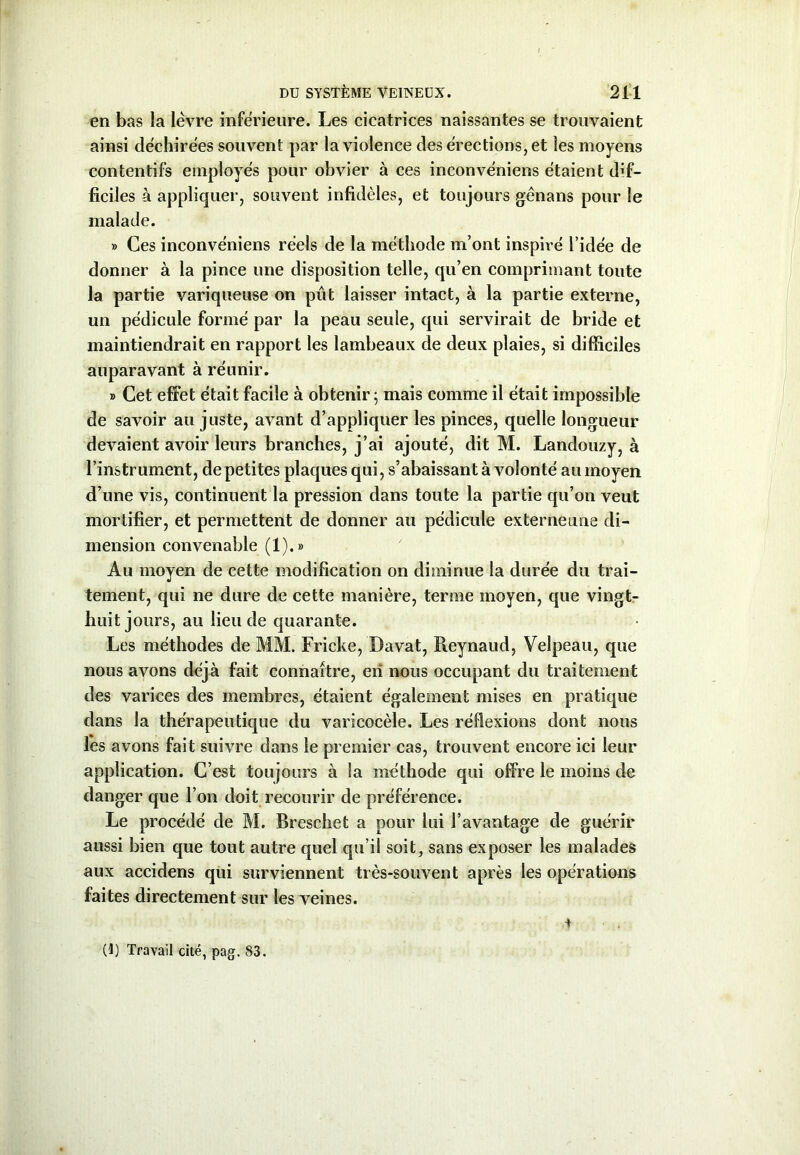 DU SYSTÈME VEINEUX. 211

en bas la lèvre inférieure. Les cicatrices naissantes se trouvaient ainsi déchirées souvent par la violence des érections, et les moyens contentifs employés pour obvier à ces inconvéniens étaient difficiles à appliquer, souvent infidèles, et toujours gênans pour le malade.

» Ces inconvéniens réels de la méthode m'ont inspiré l'idée de donner à la pince une disposition telle, qu'en comprimant toute la partie variqueuse on pût laisser intact, à la partie externe, un pédicule formé par la peau seule, qui servirait de bride et maintiendrait en rapport les lambeaux de deux plaies, si difficiles auparavant à réunir.

» Cet effet était facile à obtenir; mais comme il était impossible de savoir au juste, avant d'appliquer les pinces, quelle longueur devaient avoir leurs branches, j'ai ajouté, dit M. Landouzy, à l'instrument, de petites plaques qui, s'abaissant à volonté au moyen d'une vis, continuent la pression dans toute la partie qu'on veut mortifier, et permettent de donner au pédicule externe une dimension convenable (1).»

Au moyen de cette modification on diminue la durée du traitement, qui ne dure de cette manière, terme moyen, que vingt-huit jours, au lieu de quarante.

Les méthodes de MM. Fricke, Davat, Reynaud, Velpeau, que nous avons déjà fait connaître, en nous occupant du traitement des varices des membres, étaient également mises en pratique dans la thérapeutique du varicocèle. Les réflexions dont nous les avons fait suivre dans le premier cas, trouvent encore ici leur application. C'est toujours à la méthode qui offre le moins de danger que l'on doit recourir de préférence.

Le procédé de M. Breschet a pour lui l'avantage de guérir aussi bien que tout autre quel qu'il soit, sans exposer les malades aux accidens qui surviennent très-souvent après les opérations faites directement sur les veines.

(1) Travail cité, pag. 83.